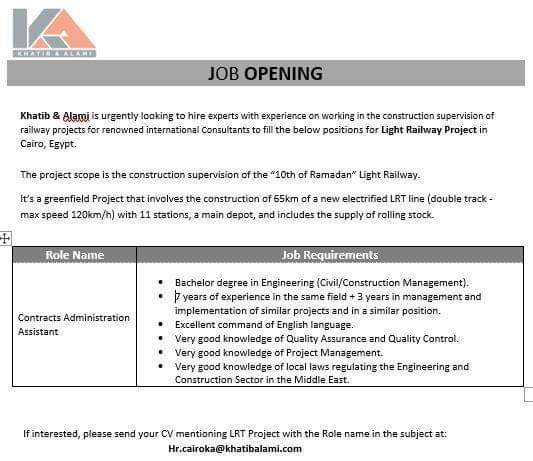 KHATIB & ALAMI

JOB OPENING

Khatib & Alami is urgently looking to hire experts with experience on working in the construction supervision of railway projects for renowned international Consultants to fill the below positions for Light Railway Project in Cairo, Egypt.

The project scope is the construction supervision of the "10th of Ramadan" Light Railway.

It's a greenfield Project that involves the construction of 65km of a new electrified LRT line (double track - max speed 120km/h) with 11 stations, a main depot, and includes the supply of rolling stock.

| Role Name | Job Requirements |
|---|---|
| Contracts Administration Assistant | • Bachelor degree in Engineering (Civil/Construction Management). • 7 years of experience in the same field + 3 years in management and implementation of similar projects and in a similar position. • Excellent command of English language. • Very good knowledge of Quality Assurance and Quality Control. • Very good knowledge of Project Management. • Very good knowledge of local laws regulating the Engineering and Construction Sector in the Middle East. |

If interested, please send your CV mentioning LRT Project with the Role name in the subject at:
Hr.cairoka@khatibalami.com